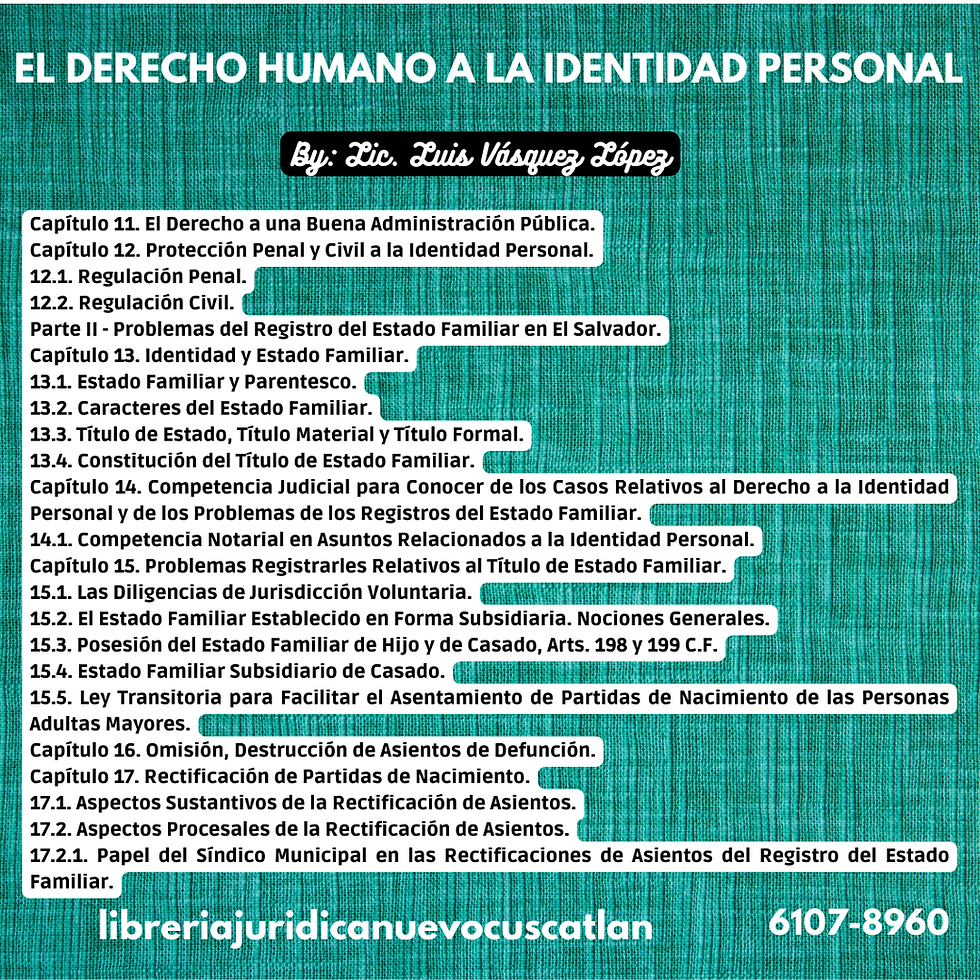 EL DERECHO HUMANO A LA IDENTIDAD PERSONAL

By: Lic. Luis Vásquez López

Capítulo 11. El Derecho a una Buena Administración Pública.
Capítulo 12. Protección Penal y Civil a la Identidad Personal.
12.1. Regulación Penal.
12.2. Regulación Civil.
Parte II - Problemas del Registro del Estado Familiar en El Salvador.
Capítulo 13. Identidad y Estado Familiar.
13.1. Estado Familiar y Parentesco.
13.2. Caracteres del Estado Familiar.
13.3. Título de Estado, Título Material y Título Formal.
13.4. Constitución del Título de Estado Familiar.
Capítulo 14. Competencia Judicial para Conocer de los Casos Relativos al Derecho a la Identidad Personal y de los Problemas de los Registros del Estado Familiar.
14.1. Competencia Notarial en Asuntos Relacionados a la Identidad Personal.
Capítulo 15. Problemas Registrarles Relativos al Título de Estado Familiar.
15.1. Las Diligencias de Jurisdicción Voluntaria.
15.2. El Estado Familiar Establecido en Forma Subsidiaria. Nociones Generales.
15.3. Posesión del Estado Familiar de Hijo y de Casado, Arts. 198 y 199 C.F.
15.4. Estado Familiar Subsidiario de Casado.
15.5. Ley Transitoria para Facilitar el Asentamiento de Partidas de Nacimiento de las Personas Adultas Mayores.
Capítulo 16. Omisión, Destrucción de Asientos de Defunción.
Capítulo 17. Rectificación de Partidas de Nacimiento.
17.1. Aspectos Sustantivos de la Rectificación de Asientos.
17.2. Aspectos Procesales de la Rectificación de Asientos.
17.2.1. Papel del Síndico Municipal en las Rectificaciones de Asientos del Registro del Estado Familiar.

libreriajuridicanuevocuscatlan 6107-8960